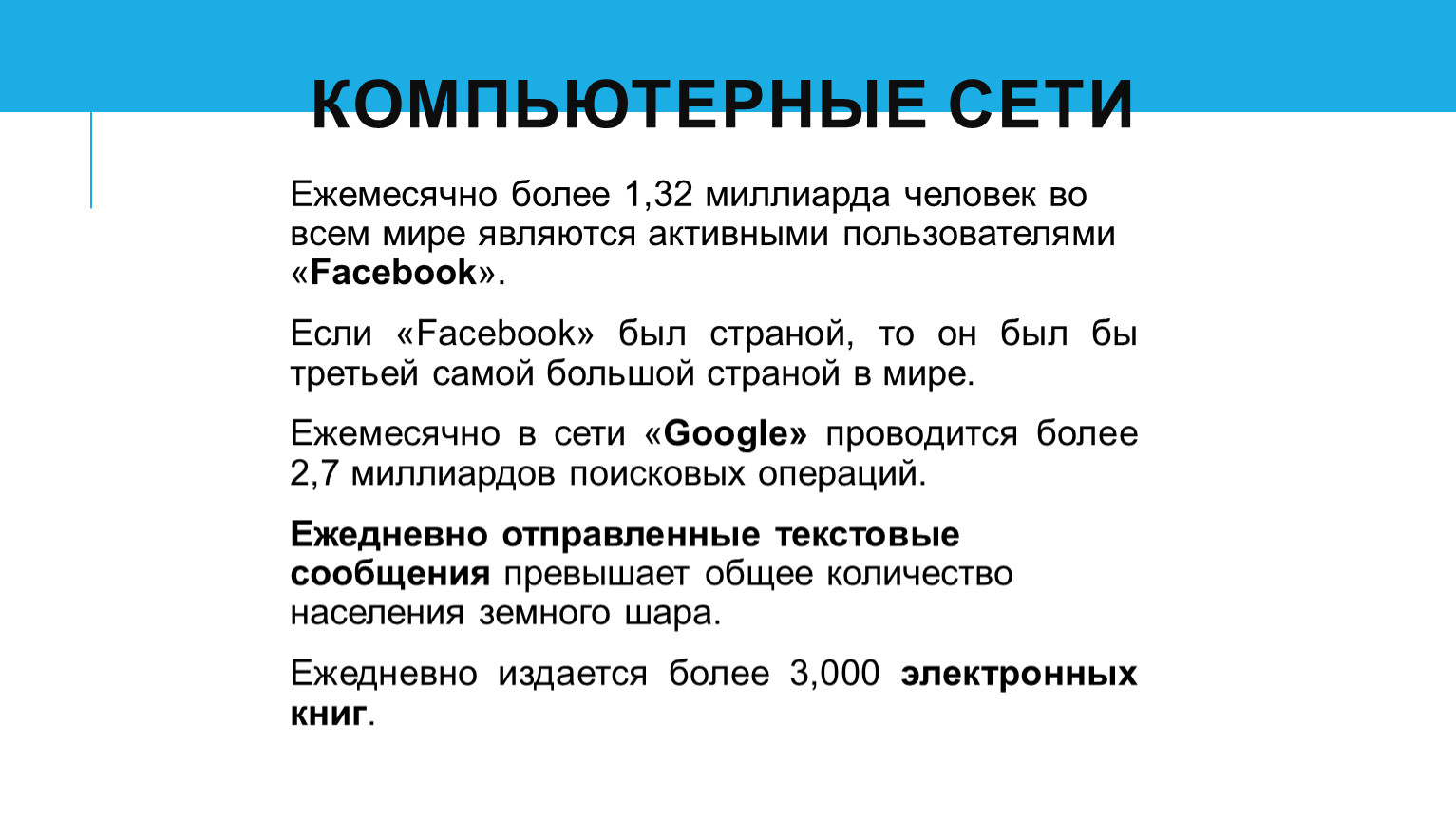 КОМПЬЮТЕРНЫЕ СЕТИ

Ежемесячно более 1,32 миллиарда человек во всем мире являются активными пользователями «Facebook».

Если «Facebook» был страной, то он был бы третьей самой большой страной в мире.

Ежемесячно в сети «Google» проводится более 2,7 миллиардов поисковых операций.

Ежедневно отправленные текстовые сообщения превышает общее количество населения земного шара.

Ежедневно издается более 3,000 электронных книг.